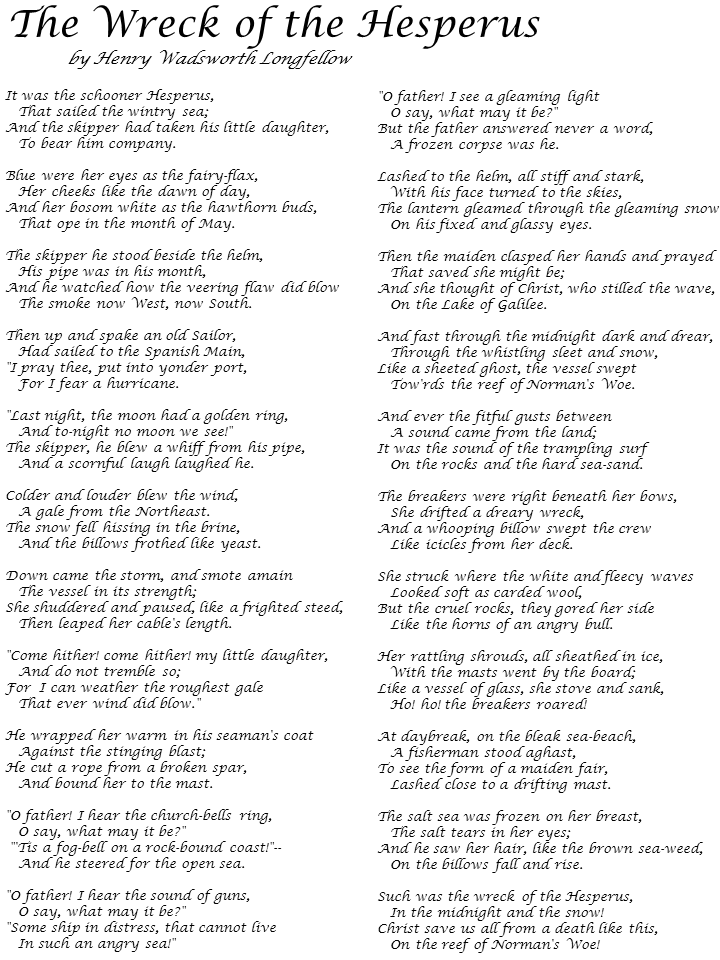 The Wreck of the Hesperus

by Henry Wadsworth Longfellow

It was the schooner Hesperus,
That sailed the wintry sea;
And the skipper had taken his little daughter,
To bear him company.

Blue were her eyes as the fairy-flax,
Her cheeks like the dawn of day,
And her bosom white as the hawthorn buds,
That ope in the month of May.

The skipper he stood beside the helm,
His pipe was in his month,
And he watched how the veering flaw did blow
The smoke now West, now South.

Then up and spake an old Sailor,
Had sailed to the Spanish Main,
"I pray thee, put into yonder port,
For I fear a hurricane.

"Last night, the moon had a golden ring,
And to-night no moon we see!"
The skipper, he blew a whiff from his pipe,
And a scornful laugh laughed he.

Colder and louder blew the wind,
A gale from the Northeast.
The snow fell hissing in the brine,
And the billows frothed like yeast.

Down came the storm, and smote amain
The vessel in its strength;
She shuddered and paused, like a frighted steed,
Then leaped her cable's length.

"Come hither! come hither! my little daughter,
And do not tremble so;
For I can weather the roughest gale
That ever wind did blow."

He wrapped her warm in his seaman's coat
Against the stinging blast;
He cut a rope from a broken spar,
And bound her to the mast.

"O father! I hear the church-bells ring,
O say, what may it be?"
"'Tis a fog-bell on a rock-bound coast!"--
And he steered for the open sea.

"O father! I hear the sound of guns,
O say, what may it be?"
"Some ship in distress, that cannot live
In such an angry sea!"

"O father! I see a gleaming light
O say, what may it be?"
But the father answered never a word,
A frozen corpse was he.

Lashed to the helm, all stiff and stark,
With his face turned to the skies,
The lantern gleamed through the gleaming snow
On his fixed and glassy eyes.

Then the maiden clasped her hands and prayed
That saved she might be;
And she thought of Christ, who stilled the wave,
On the Lake of Galilee.

And fast through the midnight dark and drear,
Through the whistling sleet and snow,
Like a sheeted ghost, the vessel swept
Tow'rds the reef of Norman's Woe.

And ever the fitful gusts between
A sound came from the land;
It was the sound of the trampling surf
On the rocks and the hard sea-sand.

The breakers were right beneath her bows,
She drifted a dreary wreck,
And a whooping billow swept the crew
Like icicles from her deck.

She struck where the white and fleecy waves
Looked soft as carded wool,
But the cruel rocks, they gored her side
Like the horns of an angry bull.

Her rattling shrouds, all sheathed in ice,
With the masts went by the board;
Like a vessel of glass, she stove and sank,
Ho! ho! the breakers roared!

At daybreak, on the bleak sea-beach,
A fisherman stood aghast,
To see the form of a maiden fair,
Lashed close to a drifting mast.

The salt sea was frozen on her breast,
The salt tears in her eyes;
And he saw her hair, like the brown sea-weed,
On the billows fall and rise.

Such was the wreck of the Hesperus,
In the midnight and the snow!
Christ save us all from a death like this,
On the reef of Norman's Woe!